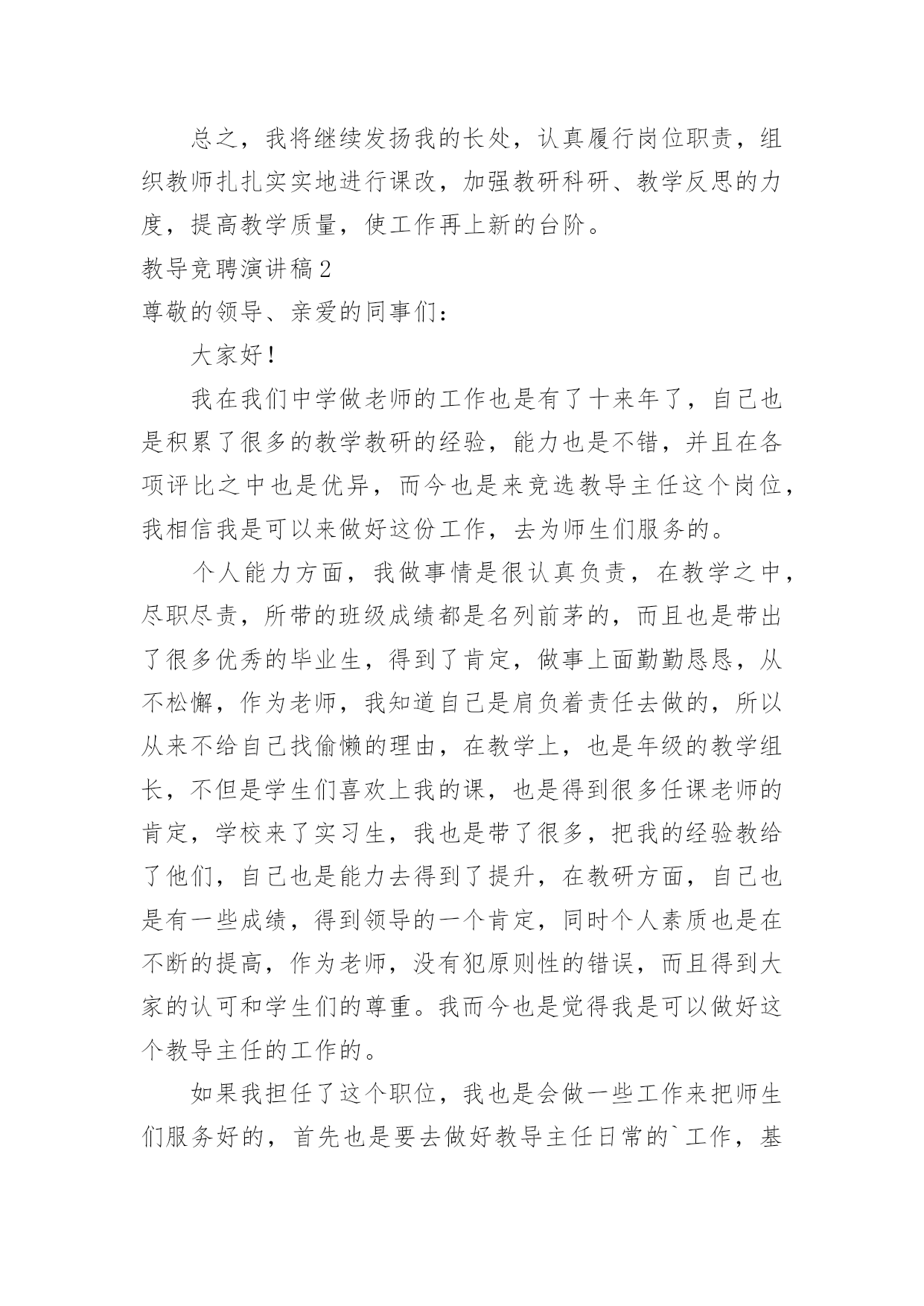 总之，我将继续发扬我的长处，认真履行岗位职责，组织教师扎扎实实地进行课改，加强教研科研、教学反思的力度，提高教学质量，使工作再上新的台阶。

教导竞聘演讲稿2

尊敬的领导、亲爱的同事们：

大家好！

我在我们中学做老师的工作也是有了十来年了，自己也是积累了很多的教学教研的经验，能力也是不错，并且在各项评比之中也是优异，而今也是来竞选教导主任这个岗位，我相信我是可以来做好这份工作，去为师生们服务的。

个人能力方面，我做事情是很认真负责，在教学之中，尽职尽责，所带的班级成绩都是名列前茅的，而且也是带出了很多优秀的毕业生，得到了肯定，做事上面勤勤恳恳，从不松懈，作为老师，我知道自己是肩负着责任去做的，所以从来不给自己找偷懒的理由，在教学上，也是年级的教学组长，不但是学生们喜欢上我的课，也是得到很多任课老师的肯定，学校来了实习生，我也是带了很多，把我的经验教给了他们，自己也是能力去得到了提升，在教研方面，自己也是有一些成绩，得到领导的一个肯定，同时个人素质也是在不断的提高，作为老师，没有犯原则性的错误，而且得到大家的认可和学生们的尊重。我而今也是觉得我是可以做好这个教导主任的工作的。

如果我担任了这个职位，我也是会做一些工作来把师生们服务好的，首先也是要去做好教导主任日常的`工作，基